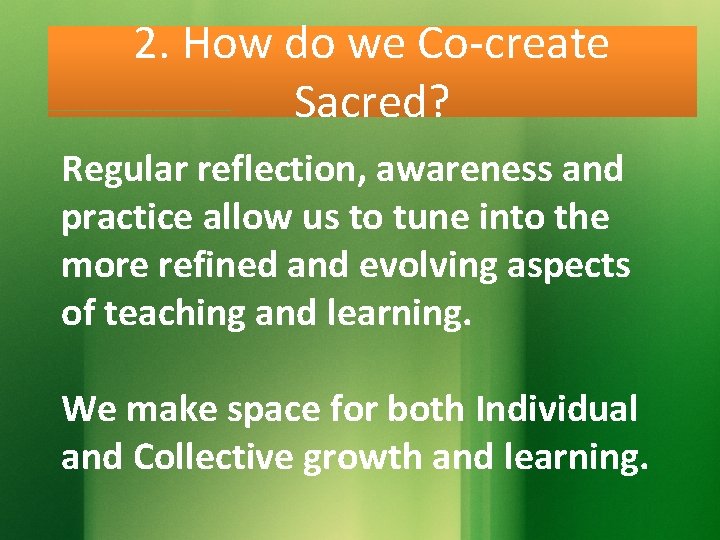 2. How do we Co-create Sacred?

Regular reflection, awareness and practice allow us to tune into the more refined and evolving aspects of teaching and learning.

We make space for both Individual and Collective growth and learning.